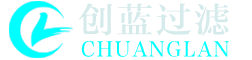 创蓝过滤
CHUANGLAN